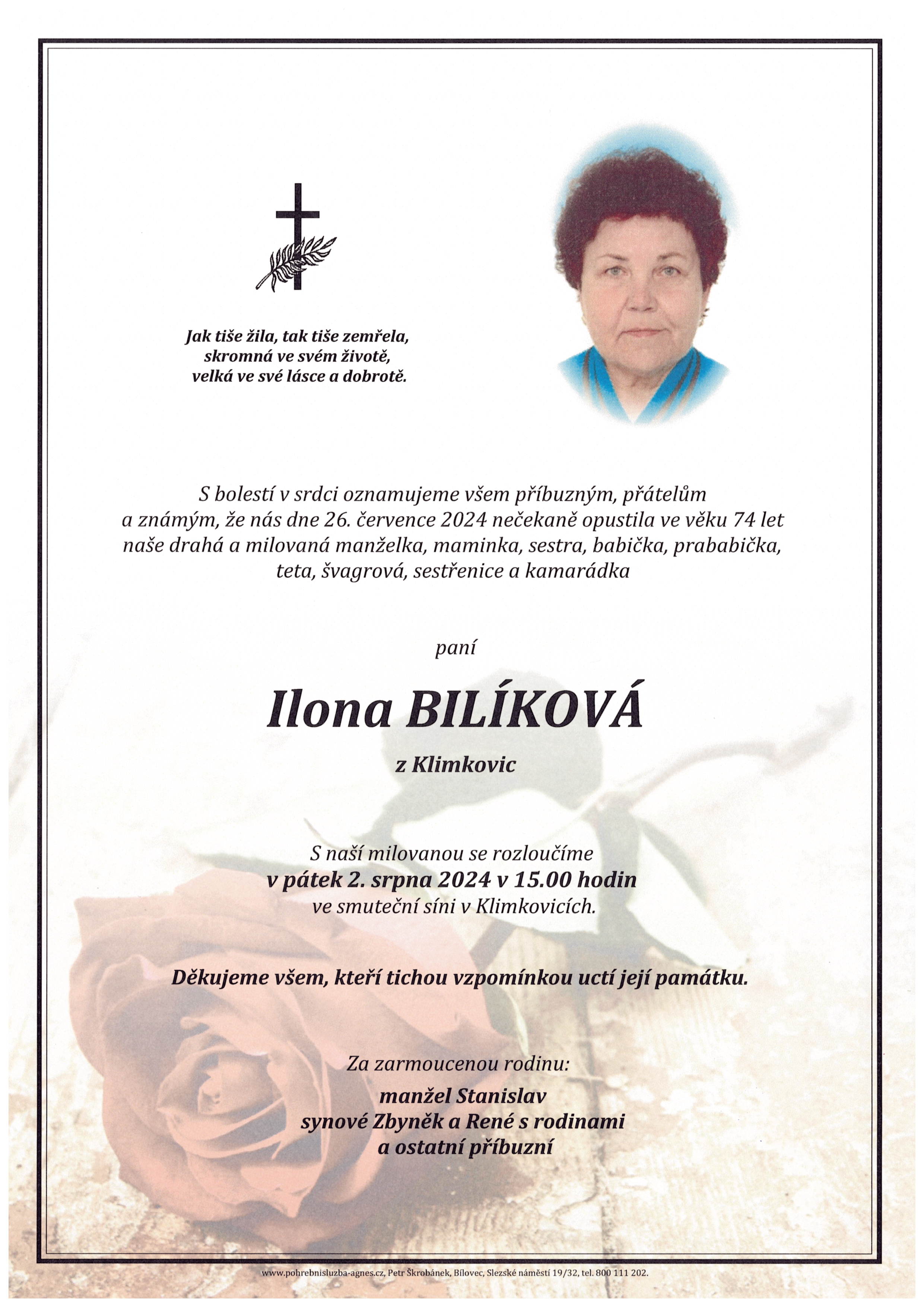 Jak tiše žila, tak tiše zemřela,
skromná ve svém životě,
velká ve své lásce a dobrotě.

S bolestí v srdci oznamujeme všem příbuzným, přátelům a známým, že nás dne 26. července 2024 nečekaně opustila ve věku 74 let naše drahá a milovaná manželka, maminka, sestra, babička, prababička, teta, švagrová, sestřenice a kamarádka

paní

Ilona BILÍKOVÁ

z Klimkovic

S naší milovanou se rozloučíme
v pátek 2. srpna 2024 v 15.00 hodin
ve smuteční síni v Klimkovicích.

Děkujeme všem, kteří tichou vzpomínkou uctí její památku.

Za zarmoucenou rodinu:
manžel Stanislav
synové Zbyněk a René s rodinami
a ostatní příbuzní

www.pohrebnisluzba-agnes.cz, Petr Škrobánek, Bílovec, Slezské náměstí 19/32, tel. 800 111 202.